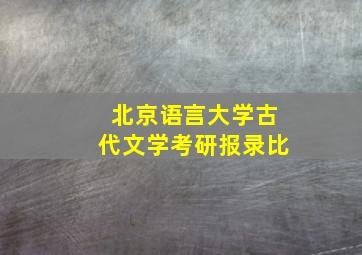 北京语言大学古代文学考研报录比